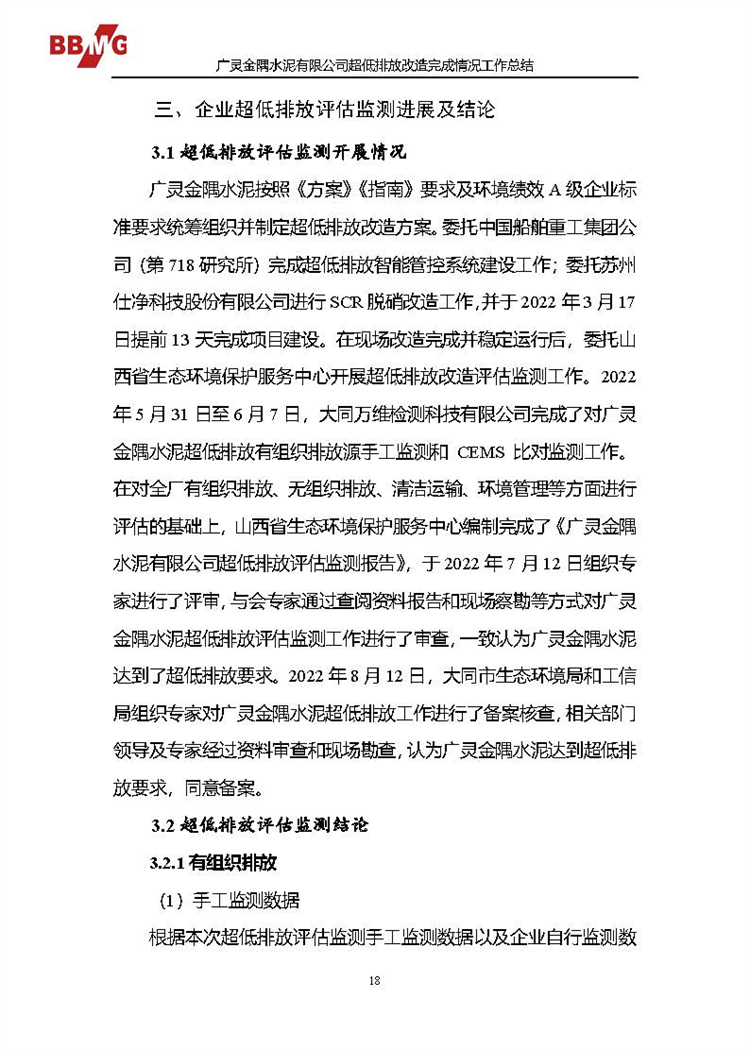 BBMG

广灵金隅水泥有限公司超低排放改造完成情况工作总结

三、企业超低排放评估监测进展及结论

3.1 超低排放评估监测开展情况

广灵金隅水泥按照《方案》《指南》要求及环境绩效 A 级企业标准要求统筹组织并制定超低排放改造方案。委托中国船舶重工集团公司（第 718 研究所）完成超低排放智能管控系统建设工作；委托苏州仕净科技股份有限公司进行 SCR 脱硝改造工作，并于 2022 年 3 月 17 日提前 13 天完成项目建设。在现场改造完成并稳定运行后，委托山西省生态环境保护服务中心开展超低排放改造评估监测工作。2022 年 5 月 31 日至 6 月 7 日，大同万维检测科技有限公司完成了对广灵金隅水泥超低排放有组织排放源手工监测和 CEMS 比对监测工作。在对全厂有组织排放、无组织排放、清洁运输、环境管理等方面进行评估的基础上，山西省生态环境保护服务中心编制完成了《广灵金隅水泥有限公司超低排放评估监测报告》，于 2022 年 7 月 12 日组织专家进行了评审，与会专家通过查阅资料报告和现场察勘等方式对广灵金隅水泥超低排放评估监测工作进行了审查，一致认为广灵金隅水泥达到了超低排放要求。2022 年 8 月 12 日，大同市生态环境局和工信局组织专家对广灵金隅水泥超低排放工作进行了备案核查，相关部门领导及专家经过资料审查和现场勘查，认为广灵金隅水泥达到超低排放要求，同意备案。

3.2 超低排放评估监测结论

3.2.1 有组织排放

（1）手工监测数据

根据本次超低排放评估监测手工监测数据以及企业自行监测数

18